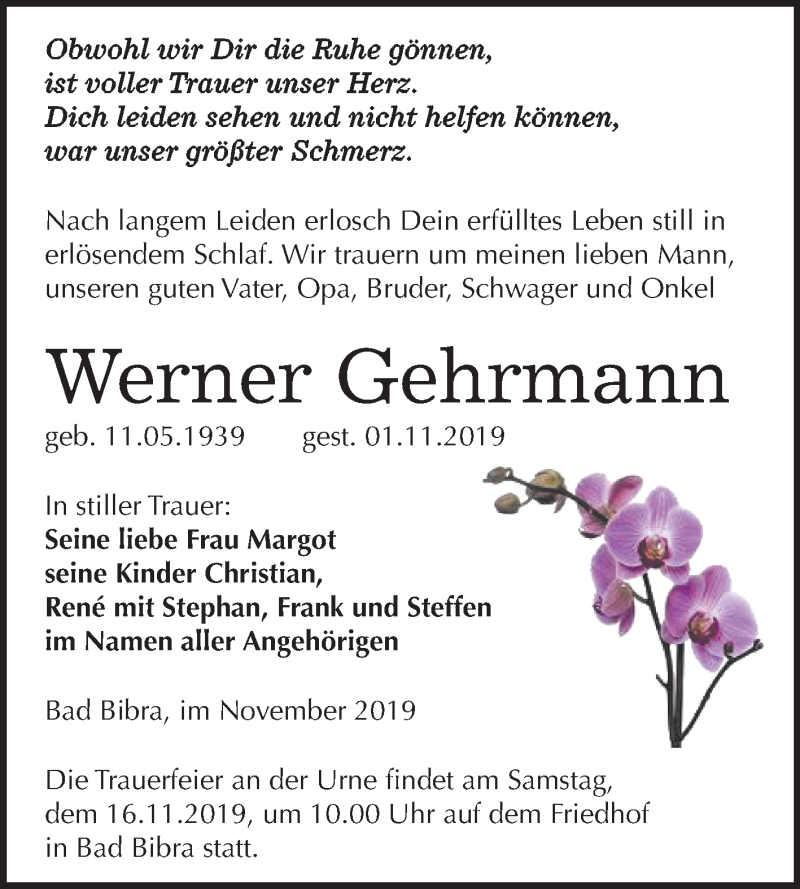 Obwohl wir Dir die Ruhe gönnen,
ist voller Trauer unser Herz.
Dich leiden sehen und nicht helfen können,
war unser größter Schmerz.

Nach langem Leiden erlosch Dein erfülltes Leben still in erlösendem Schlaf. Wir trauern um meinen lieben Mann, unseren guten Vater, Opa, Bruder, Schwager und Onkel

Werner Gehrmann

geb. 11.05.1939 gest. 01.11.2019

In stiller Trauer:
Seine liebe Frau Margot
seine Kinder Christian,
René mit Stephan, Frank und Steffen
im Namen aller Angehörigen

Bad Bibra, im November 2019

Die Trauerfeier an der Urne findet am Samstag, dem 16.11.2019, um 10.00 Uhr auf dem Friedhof in Bad Bibra statt.